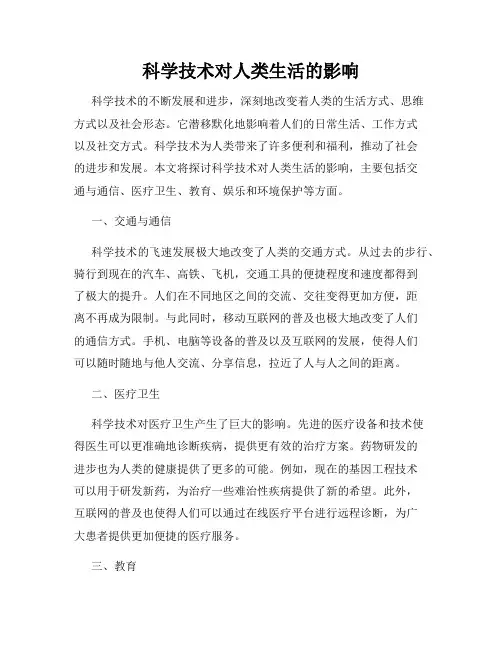 科学技术对人类生活的影响

科学技术的不断发展和进步，深刻地改变着人类的生活方式、思维方式以及社会形态。它潜移默化地影响着人们的日常生活、工作方式以及社交方式。科学技术为人类带来了许多便利和福利，推动了社会的进步和发展。本文将探讨科学技术对人类生活的影响，主要包括交通与通信、医疗卫生、教育、娱乐和环境保护等方面。

一、交通与通信

科学技术的飞速发展极大地改变了人类的交通方式。从过去的步行、骑行到现在的汽车、高铁、飞机，交通工具的便捷程度和速度都得到了极大的提升。人们在不同地区之间的交流、交往变得更加方便，距离不再成为限制。与此同时，移动互联网的普及也极大地改变了人们的通信方式。手机、电脑等设备的普及以及互联网的发展，使得人们可以随时随地与他人交流、分享信息，拉近了人与人之间的距离。

二、医疗卫生

科学技术对医疗卫生产生了巨大的影响。先进的医疗设备和技术使得医生可以更准确地诊断疾病，提供更有效的治疗方案。药物研发的进步也为人类的健康提供了更多的可能。例如，现在的基因工程技术可以用于研发新药，为治疗一些难治性疾病提供了新的希望。此外，互联网的普及也使得人们可以通过在线医疗平台进行远程诊断，为广大患者提供更加便捷的医疗服务。

三、教育